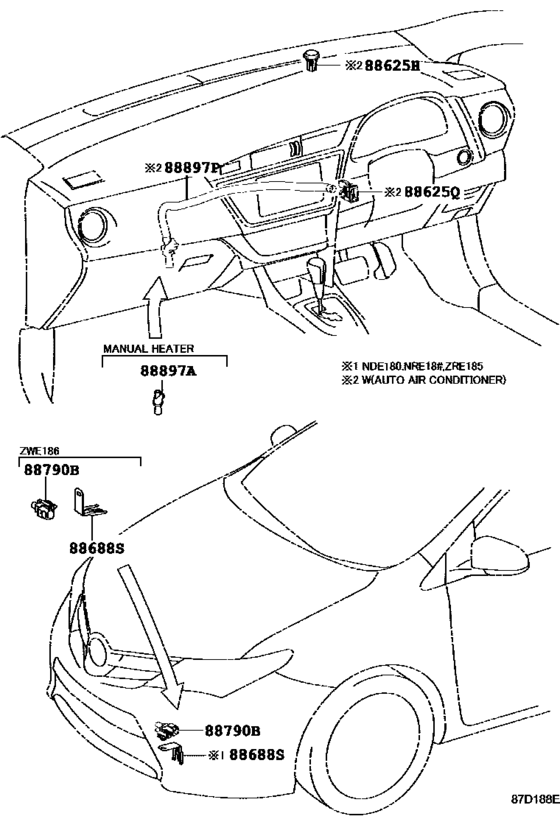 ※2 88625H

※2 88897P

※2 88625Q

MANUAL HEATER

88897A

※1 NDE180,NRE18#,ZRE185
※2 W(AUTO AIR CONDITIONER)

ZWE186

88790B

88688S

88790B

※1 88688S

87D188E